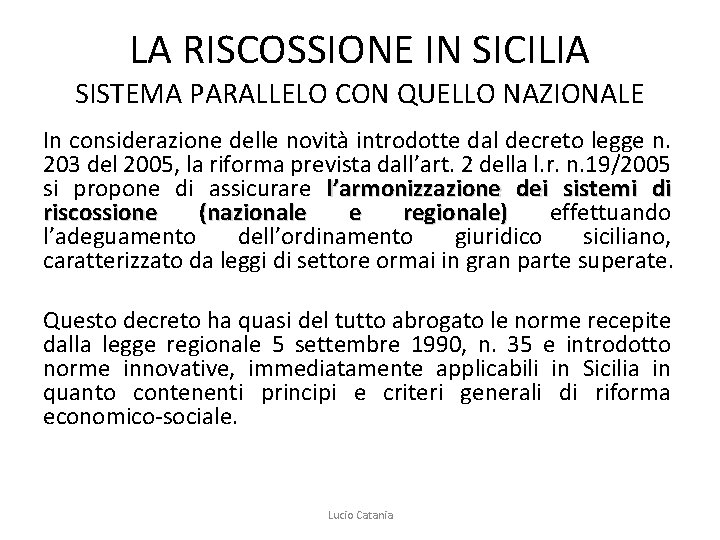 LA RISCOSSIONE IN SICILIA
SISTEMA PARALLELO CON QUELLO NAZIONALE

In considerazione delle novità introdotte dal decreto legge n. 203 del 2005, la riforma prevista dall'art. 2 della l.r. n.19/2005 si propone di assicurare l'armonizzazione dei sistemi di riscossione (nazionale e regionale) effettuando l'adeguamento dell'ordinamento giuridico siciliano, caratterizzato da leggi di settore ormai in gran parte superate.

Questo decreto ha quasi del tutto abrogato le norme recepite dalla legge regionale 5 settembre 1990, n. 35 e introdotto norme innovative, immediatamente applicabili in Sicilia in quanto contenenti principi e criteri generali di riforma economico-sociale.

Lucio Catania